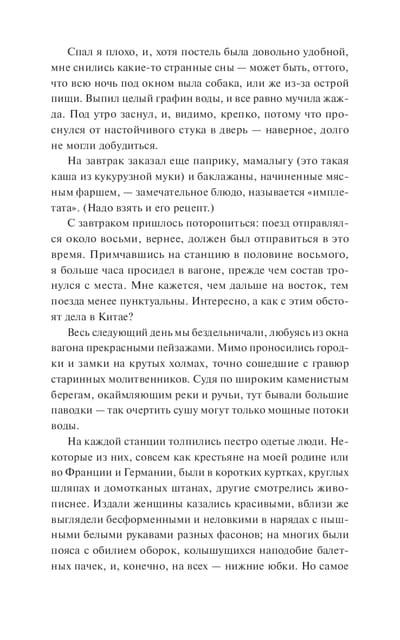 Спал я плохо, и, хотя постель была довольно удобной, мне снились какие-то странные сны — может быть, оттого, что всю ночь под окном выла собака, или же из-за острой пищи. Выпил целый графин воды, и все равно мучила жажда. Под утро заснул, и, видимо, крепко, потому что проснулся от настойчивого стука в дверь — наверное, долго не могли добудиться.

На завтрак заказал еще паприку, мамалыгу (это такая каша из кукурузной муки) и баклажаны, начиненные мясным фаршем, — замечательное блюдо, называется «имплетата». (Надо взять и его рецепт.)

С завтраком пришлось поторопиться: поезд отправлялся около восьми, вернее, должен был отправиться в это время. Примчавшись на станцию в половине восьмого, я больше часа просидел в вагоне, прежде чем состав тронулся с места. Мне кажется, чем дальше на восток, тем поезда менее пунктуальны. Интересно, а как с этим обстоят дела в Китае?

Весь следующий день мы бездельничали, любуясь из окна вагона прекрасными пейзажами. Мимо проносились городки и замки на крутых холмах, точно сошедшие с гравюр старинных молитвенников. Судя по широким каменистым берегам, окаймляющим реки и ручьи, тут бывали большие паводки — так очертить сушу могут только мощные потоки воды.

На каждой станции толпились пестро одетые люди. Некоторые из них, совсем как крестьяне на моей родине или во Франции и Германии, были в коротких куртках, круглых шляпах и домотканых штанах, другие смотрелись живописнее. Издали женщины казались красивыми, вблизи же выглядели бесформенными и неловкими в нарядах с пышными белыми рукавами разных фасонов; на многих были пояса с обилием оборок, колышущихся наподобие балетных пачек, и, конечно, на всех — нижние юбки. Но самое